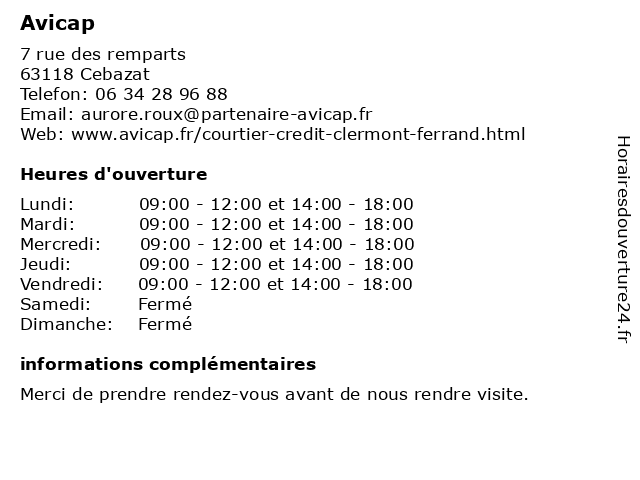 Avicap

7 rue des remparts
63118 Cebazat
Telefon: 06 34 28 96 88
Email: aurore.roux@partenaire-avicap.fr
Web: www.avicap.fr/courtier-credit-clermont-ferrand.html

Heures d'ouverture

| | |
|---|---|
| Lundi: | 09:00 - 12:00 et 14:00 - 18:00 |
| Mardi: | 09:00 - 12:00 et 14:00 - 18:00 |
| Mercredi: | 09:00 - 12:00 et 14:00 - 18:00 |
| Jeudi: | 09:00 - 12:00 et 14:00 - 18:00 |
| Vendredi: | 09:00 - 12:00 et 14:00 - 18:00 |
| Samedi: | Fermé |
| Dimanche: | Fermé |

informations complémentaires

Merci de prendre rendez-vous avant de nous rendre visite.

Horairesdouverture24.fr